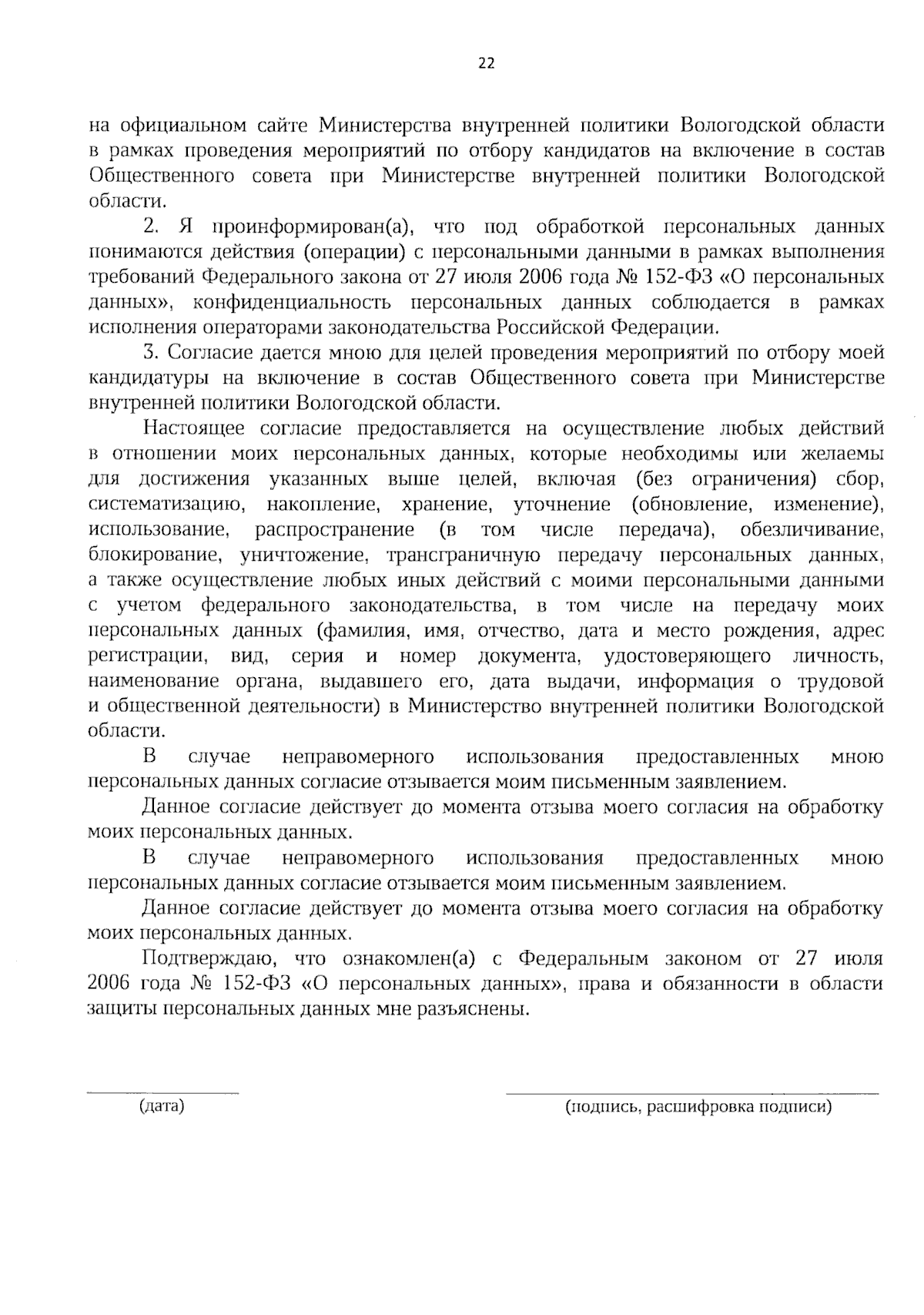 22

на официальном сайте Министерства внутренней политики Вологодской области в рамках проведения мероприятий по отбору кандидатов на включение в состав Общественного совета при Министерстве внутренней политики Вологодской области.

2. Я проинформирован(а), что под обработкой персональных данных понимаются действия (операции) с персональными данными в рамках выполнения требований Федерального закона от 27 июля 2006 года № 152-ФЗ «О персональных данных», конфиденциальность персональных данных соблюдается в рамках исполнения операторами законодательства Российской Федерации.

3. Согласие дается мною для целей проведения мероприятий по отбору моей кандидатуры на включение в состав Общественного совета при Министерстве внутренней политики Вологодской области.

Настоящее согласие предоставляется на осуществление любых действий в отношении моих персональных данных, которые необходимы или желаемы для достижения указанных выше целей, включая (без ограничения) сбор, систематизацию, накопление, хранение, уточнение (обновление, изменение), использование, распространение (в том числе передача), обезличивание, блокирование, уничтожение, трансграничную передачу персональных данных, а также осуществление любых иных действий с моими персональными данными с учетом федерального законодательства, в том числе на передачу моих персональных данных (фамилия, имя, отчество, дата и место рождения, адрес регистрации, вид, серия и номер документа, удостоверяющего личность, наименование органа, выдавшего его, дата выдачи, информация о трудовой и общественной деятельности) в Министерство внутренней политики Вологодской области.

В случае неправомерного использования предоставленных мною персональных данных согласие отзывается моим письменным заявлением.

Данное согласие действует до момента отзыва моего согласия на обработку моих персональных данных.

В случае неправомерного использования предоставленных мною персональных данных согласие отзывается моим письменным заявлением.

Данное согласие действует до момента отзыва моего согласия на обработку моих персональных данных.

Подтверждаю, что ознакомлен(а) с Федеральным законом от 27 июля 2006 года № 152-ФЗ «О персональных данных», права и обязанности в области защиты персональных данных мне разъяснены.

(дата)

(подпись, расшифровка подписи)